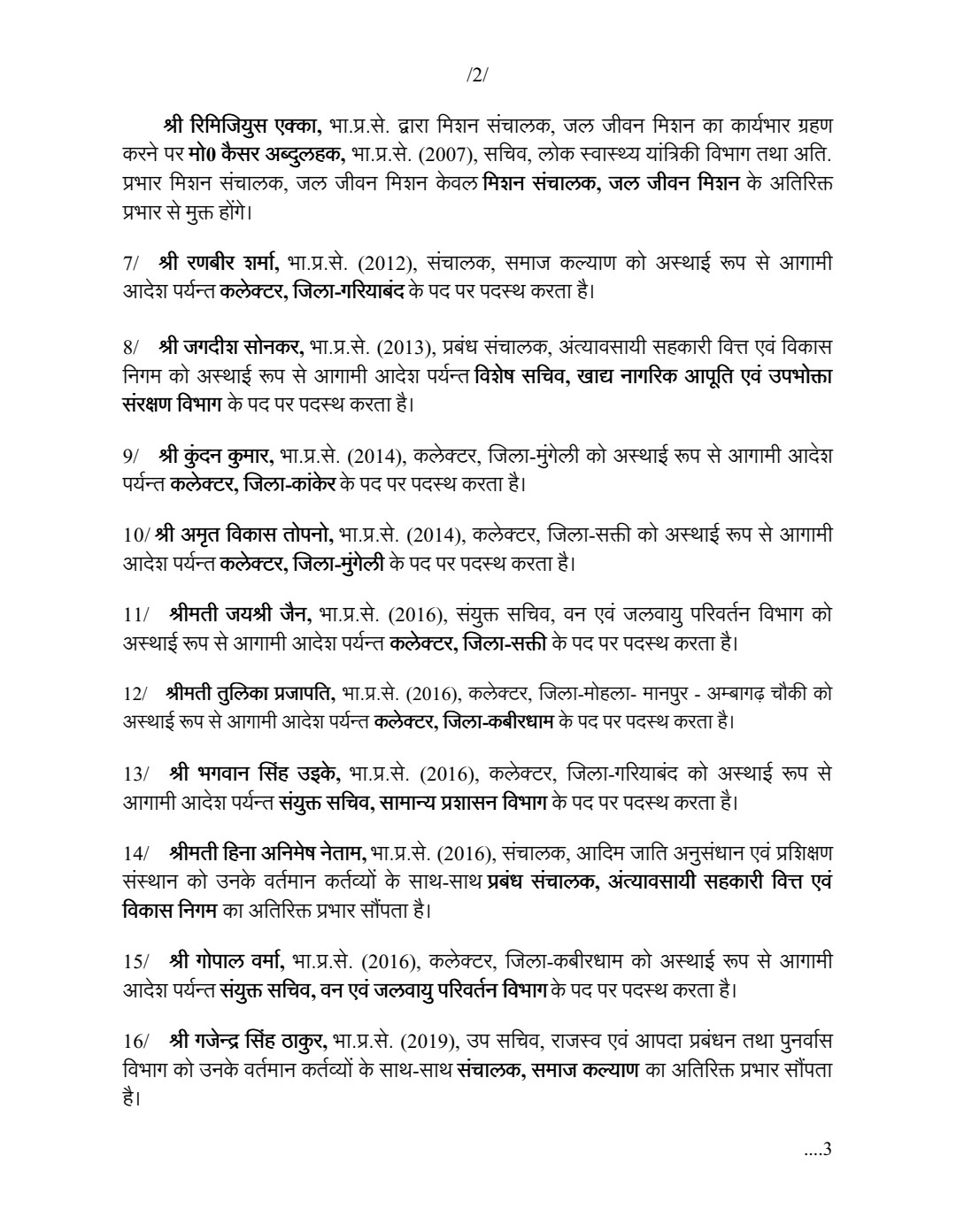 /2/

श्री रिमिजियुस एक्का, भा.प्र.से. द्वारा मिशन संचालक, जल जीवन मिशन का कार्यभार ग्रहण करने पर मो0 कैसर अब्दुलहक, भा.प्र.से. (2007), सचिव, लोक स्वास्थ्य यांत्रिकी विभाग तथा अति. प्रभार मिशन संचालक, जल जीवन मिशन केवल मिशन संचालक, जल जीवन मिशन के अतिरिक्त प्रभार से मुक्त होंगे।

7/ श्री रणबीर शर्मा, भा.प्र.से. (2012), संचालक, समाज कल्याण को अस्थाई रूप से आगामी आदेश पर्यन्त कलेक्टर, जिला-गरियाबंद के पद पर पदस्थ करता है।

8/ श्री जगदीश सोनकर, भा.प्र.से. (2013), प्रबंध संचालक, अंत्यावसायी सहकारी वित्त एवं विकास निगम को अस्थाई रूप से आगामी आदेश पर्यन्त विशेष सचिव, खाद्य नागरिक आपूति एवं उपभोक्ता संरक्षण विभाग के पद पर पदस्थ करता है।

9/ श्री कुंदन कुमार, भा.प्र.से. (2014), कलेक्टर, जिला-मुंगेली को अस्थाई रूप से आगामी आदेश पर्यन्त कलेक्टर, जिला-कांकेर के पद पर पदस्थ करता है।

10/ श्री अमृत विकास तोपनो, भा.प्र.से. (2014), कलेक्टर, जिला-सक्ती को अस्थाई रूप से आगामी आदेश पर्यन्त कलेक्टर, जिला-मुंगेली के पद पर पदस्थ करता है।

11/ श्रीमती जयश्री जैन, भा.प्र.से. (2016), संयुक्त सचिव, वन एवं जलवायु परिवर्तन विभाग को अस्थाई रूप से आगामी आदेश पर्यन्त कलेक्टर, जिला-सक्ती के पद पर पदस्थ करता है।

12/ श्रीमती तुलिका प्रजापति, भा.प्र.से. (2016), कलेक्टर, जिला-मोहला- मानपुर - अम्बागढ़ चौकी को अस्थाई रूप से आगामी आदेश पर्यन्त कलेक्टर, जिला-कबीरधाम के पद पर पदस्थ करता है।

13/ श्री भगवान सिंह उइके, भा.प्र.से. (2016), कलेक्टर, जिला-गरियाबंद को अस्थाई रूप से आगामी आदेश पर्यन्त संयुक्त सचिव, सामान्य प्रशासन विभाग के पद पर पदस्थ करता है।

14/ श्रीमती हिना अनिमेष नेताम, भा.प्र.से. (2016), संचालक, आदिम जाति अनुसंधान एवं प्रशिक्षण संस्थान को उनके वर्तमान कर्तव्यों के साथ-साथ प्रबंध संचालक, अंत्यावसायी सहकारी वित्त एवं विकास निगम का अतिरिक्त प्रभार सौंपता है।

15/ श्री गोपाल वर्मा, भा.प्र.से. (2016), कलेक्टर, जिला-कबीरधाम को अस्थाई रूप से आगामी आदेश पर्यन्त संयुक्त सचिव, वन एवं जलवायु परिवर्तन विभाग के पद पर पदस्थ करता है।

16/ श्री गजेन्द्र सिंह ठाकुर, भा.प्र.से. (2019), उप सचिव, राजस्व एवं आपदा प्रबंधन तथा पुनर्वास विभाग को उनके वर्तमान कर्तव्यों के साथ-साथ संचालक, समाज कल्याण का अतिरिक्त प्रभार सौंपता है।

....3